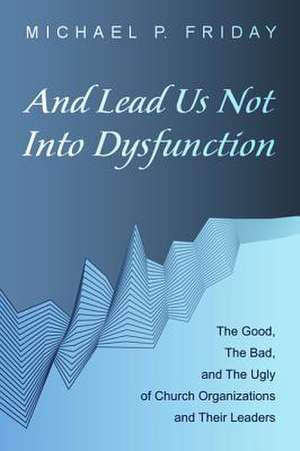 MICHAEL P. FRIDAY

And Lead Us Not Into Dysfunction

The Good,
The Bad,
and The Ugly
of Church Organizations
and Their Leaders